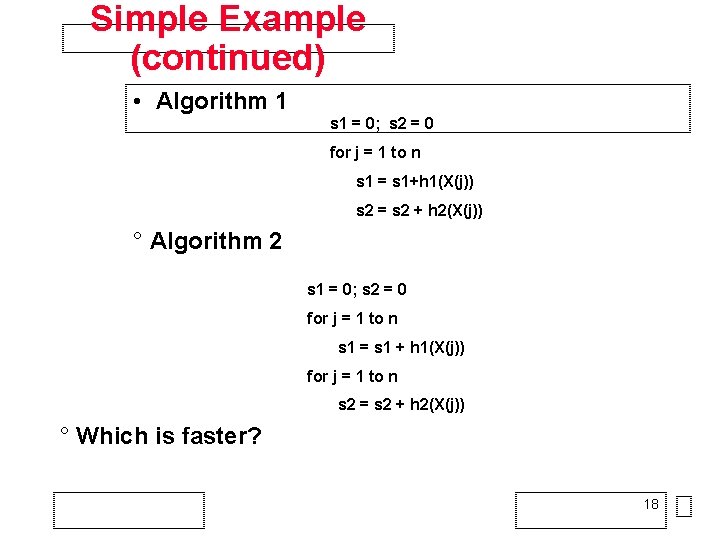 Simple Example (continued)

• Algorithm 1

s1 = 0; s2 = 0
for j = 1 to n
s1 = s1+h1(X(j))
s2 = s2 + h2(X(j))

° Algorithm 2

s1 = 0; s2 = 0
for j = 1 to n
s1 = s1 + h1(X(j))
for j = 1 to n
s2 = s2 + h2(X(j))

° Which is faster?

18